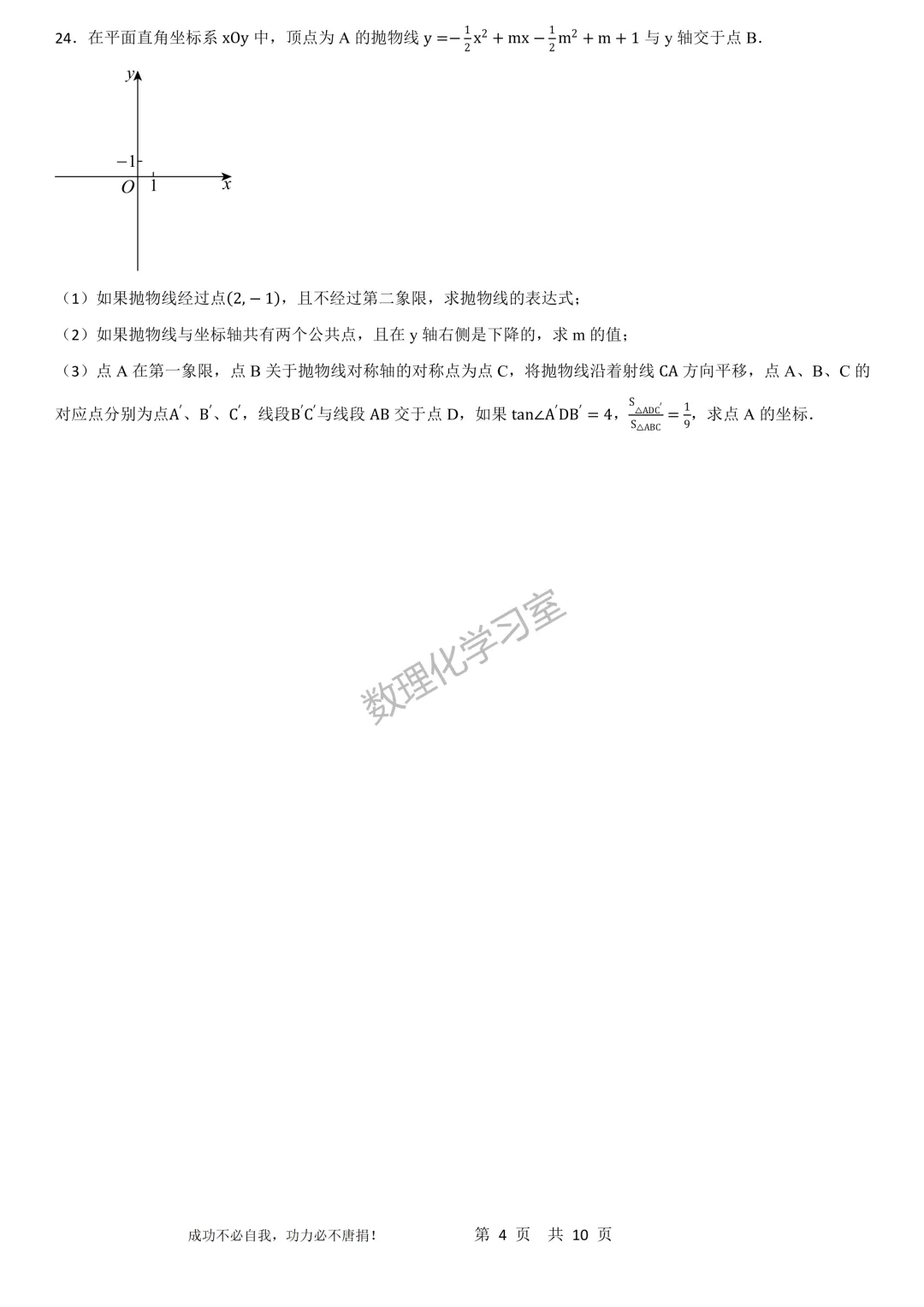 24．在平面直角坐标系 xOy 中，顶点为 A 的抛物线 $y=-\frac{1}{2}x^2+mx-\frac{1}{2}m^2+m+1$ 与 y 轴交于点 B．

y
−1
O 1 x

（1）如果抛物线经过点$(2,-1)$，且不经过第二象限，求抛物线的表达式；

（2）如果抛物线与坐标轴共有两个公共点，且在 y 轴右侧是下降的，求 m 的值；

（3）点 A 在第一象限，点 B 关于抛物线对称轴的对称点为点 C，将抛物线沿着射线 CA 方向平移，点 A、B、C 的对应点分别为点$A'$、$B'$、$C'$，线段$B'C'$与线段 AB 交于点 D，如果 $\tan\angle A'DB'=4$，$\frac{S_{\triangle ADC'}}{S_{\triangle ABC}}=\frac{1}{9}$，求点 A 的坐标．

数理化学习室

成功不必自我，功力必不唐捐！　　第 4 页　共 10 页